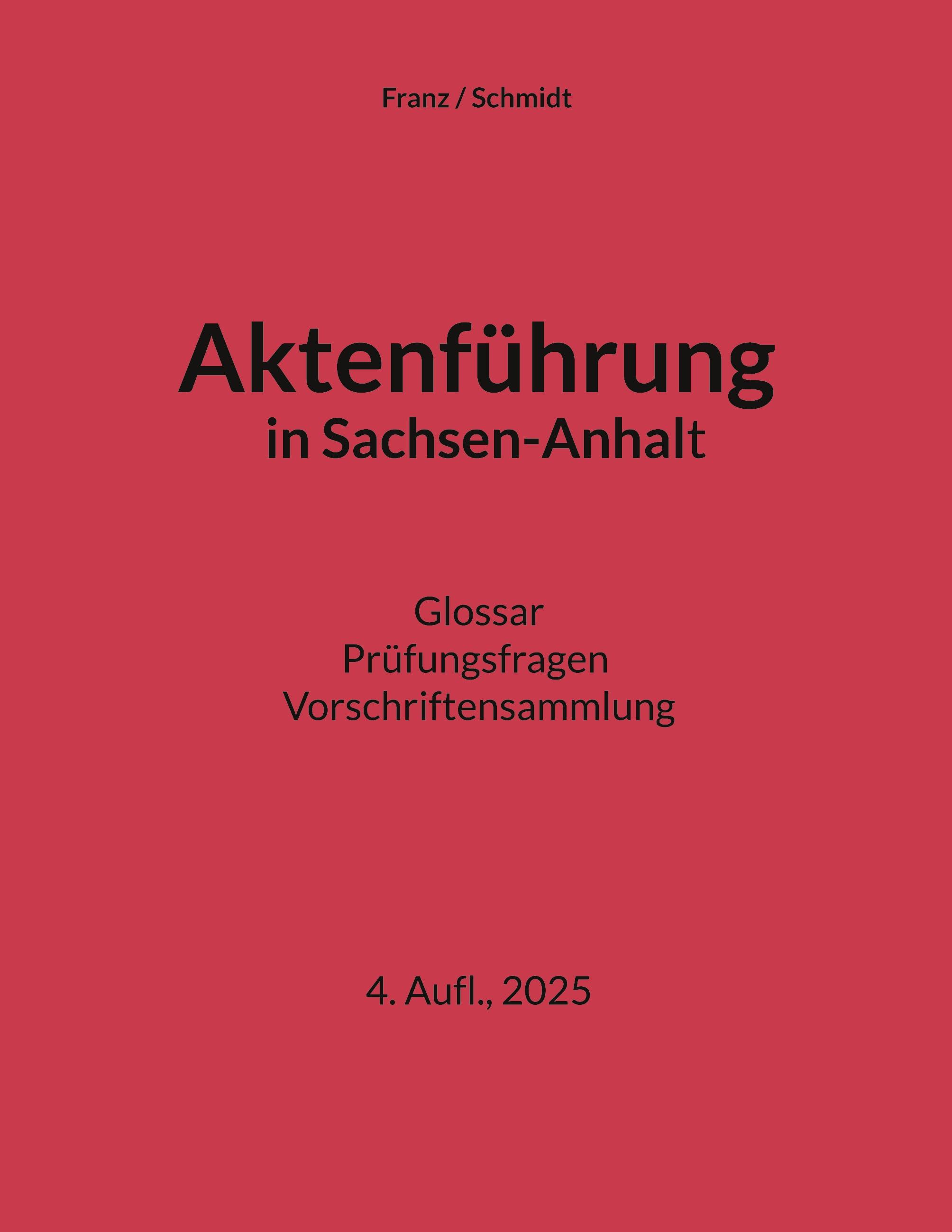 Franz / Schmidt

Aktenführung
in Sachsen-Anhalt

Glossar
Prüfungsfragen
Vorschriftensammlung

4. Aufl., 2025